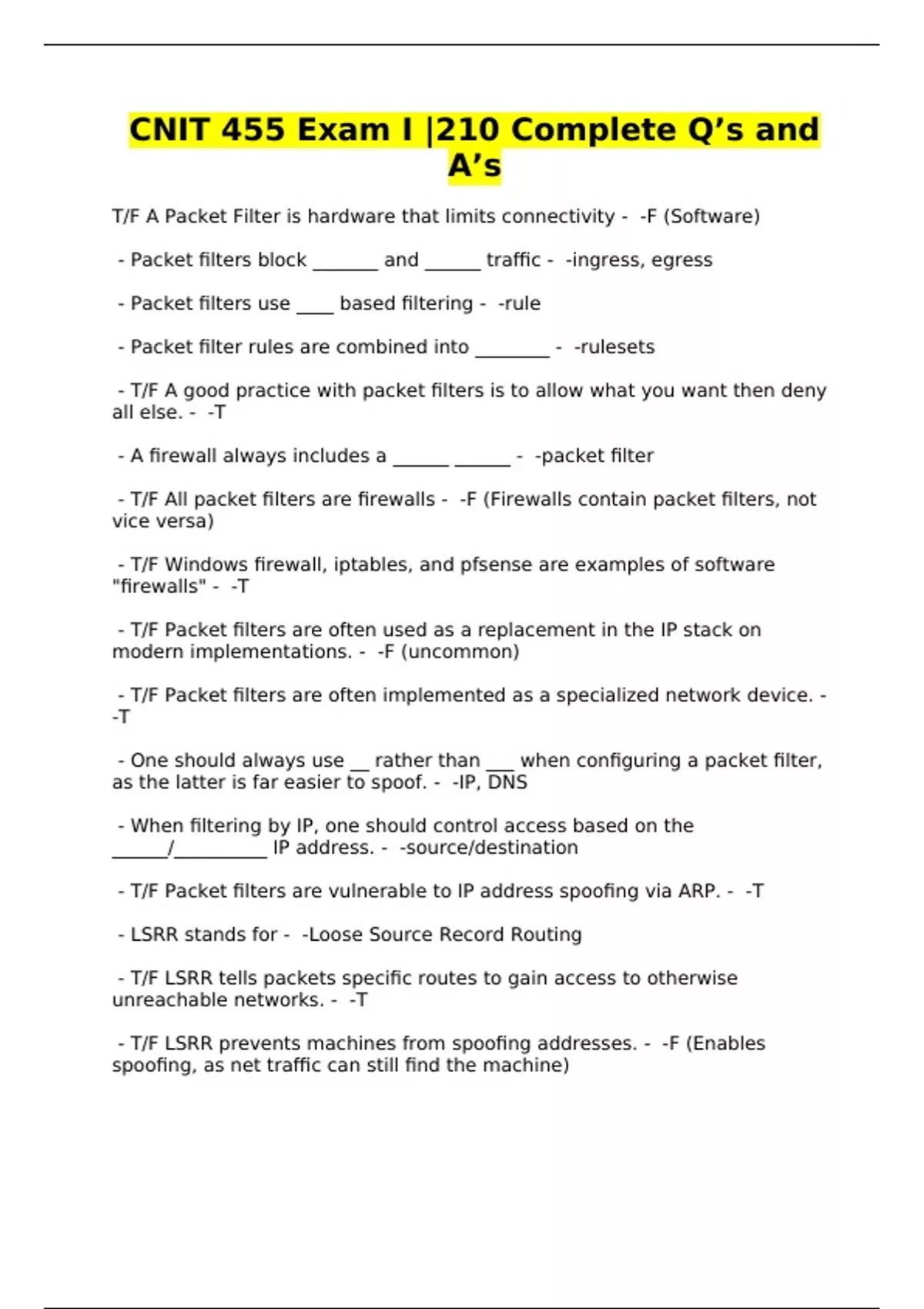 CNIT 455 Exam I |210 Complete Q's and A's

T/F A Packet Filter is hardware that limits connectivity - -F (Software)

- Packet filters block ____ and ____ traffic - -ingress, egress

- Packet filters use ____ based filtering - -rule

- Packet filter rules are combined into ____ - -rulesets

- T/F A good practice with packet filters is to allow what you want then deny all else. - -T

- A firewall always includes a ____ ____ - -packet filter

- T/F All packet filters are firewalls - -F (Firewalls contain packet filters, not vice versa)

- T/F Windows firewall, iptables, and pfsense are examples of software "firewalls" - -T

- T/F Packet filters are often used as a replacement in the IP stack on modern implementations. - -F (uncommon)

- T/F Packet filters are often implemented as a specialized network device. - -T

- One should always use ____ rather than ____ when configuring a packet filter, as the latter is far easier to spoof. - -IP, DNS

- When filtering by IP, one should control access based on the ____/____ IP address. - -source/destination

- T/F Packet filters are vulnerable to IP address spoofing via ARP. - -T

- LSRR stands for - -Loose Source Record Routing

- T/F LSRR tells packets specific routes to gain access to otherwise unreachable networks. - -T

- T/F LSRR prevents machines from spoofing addresses. - -F (Enables spoofing, as net traffic can still find the machine)